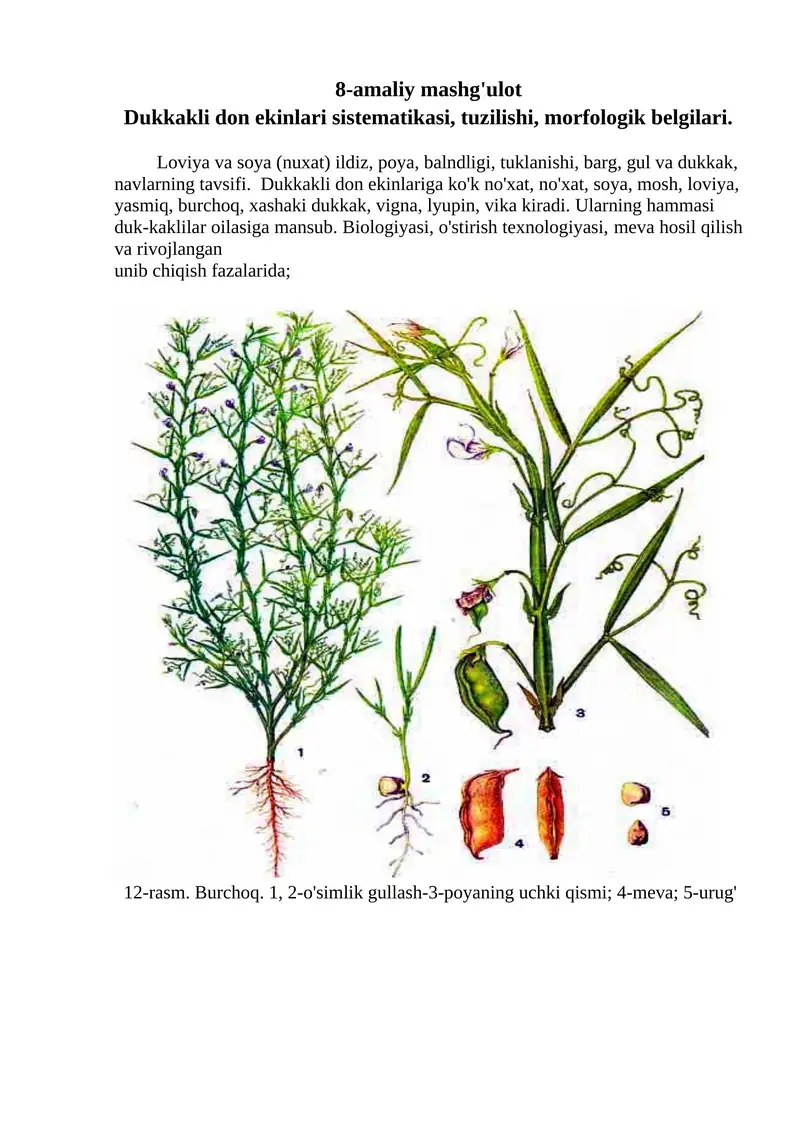 8-amaliy mashg'ulot
Dukkakli don ekinlari sistematikasi, tuzilishi, morfologik belgilari.

Loviya va soya (nuxat) ildiz, poya, balndligi, tuklanishi, barg, gul va dukkak, navlarning tavsifi. Dukkakli don ekinlariga ko'k no'xat, no'xat, soya, mosh, loviya, yasmiq, burchoq, xashaki dukkak, vigna, lyupin, vika kiradi. Ularning hammasi duk-kaklilar oilasiga mansub. Biologiyasi, o'stirish texnologiyasi, meva hosil qilish va rivojlangan
unib chiqish fazalarida;

1
2
3
4
5

12-rasm. Burchoq. 1, 2-o'simlik gullash-3-poyaning uchki qismi; 4-meva; 5-urug'